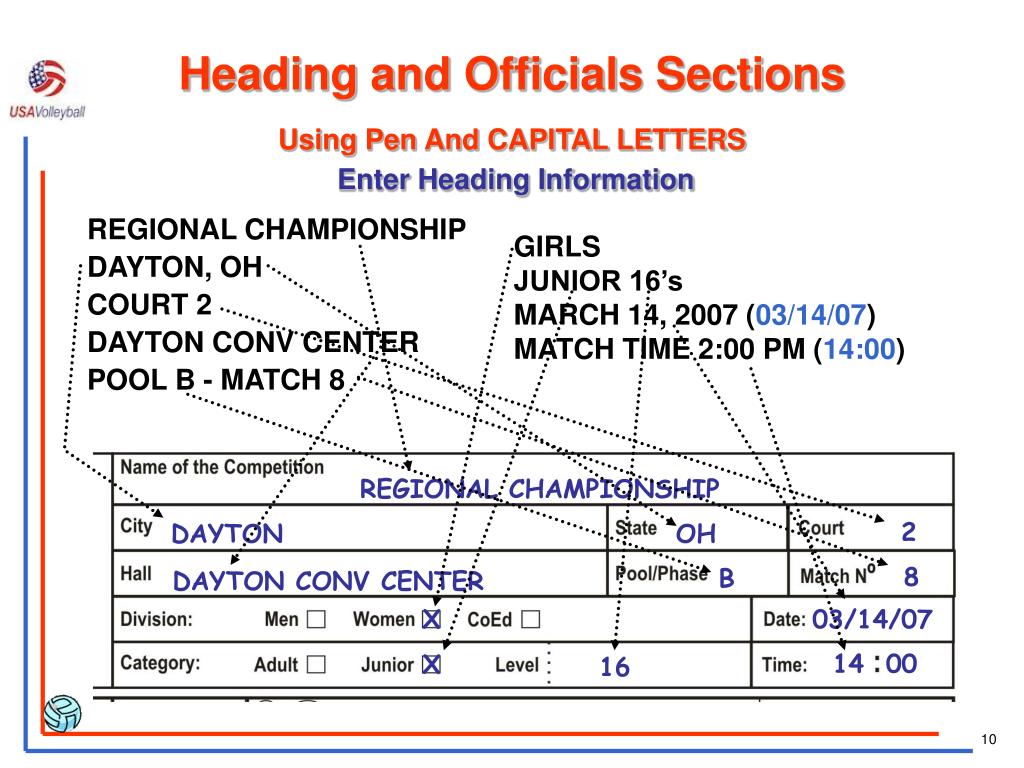 USAVolleyball

Heading and Officials Sections

Using Pen And CAPITAL LETTERS

Enter Heading Information

REGIONAL CHAMPIONSHIP
DAYTON, OH
COURT 2
DAYTON CONV CENTER
POOL B - MATCH 8

GIRLS
JUNIOR 16's
MARCH 14, 2007 (03/14/07)
MATCH TIME 2:00 PM (14:00)

Name of the Competition
REGIONAL CHAMPIONSHIP
City DAYTON
State OH
Court 2
Hall DAYTON CONV CENTER
Pool/Phase B
Match N° 8
Division: Men ☐ Women ☑ CoEd ☐
Date: 03/14/07
Category: Adult ☐ Junior ☑ Level 16
Time: 14 : 00

10